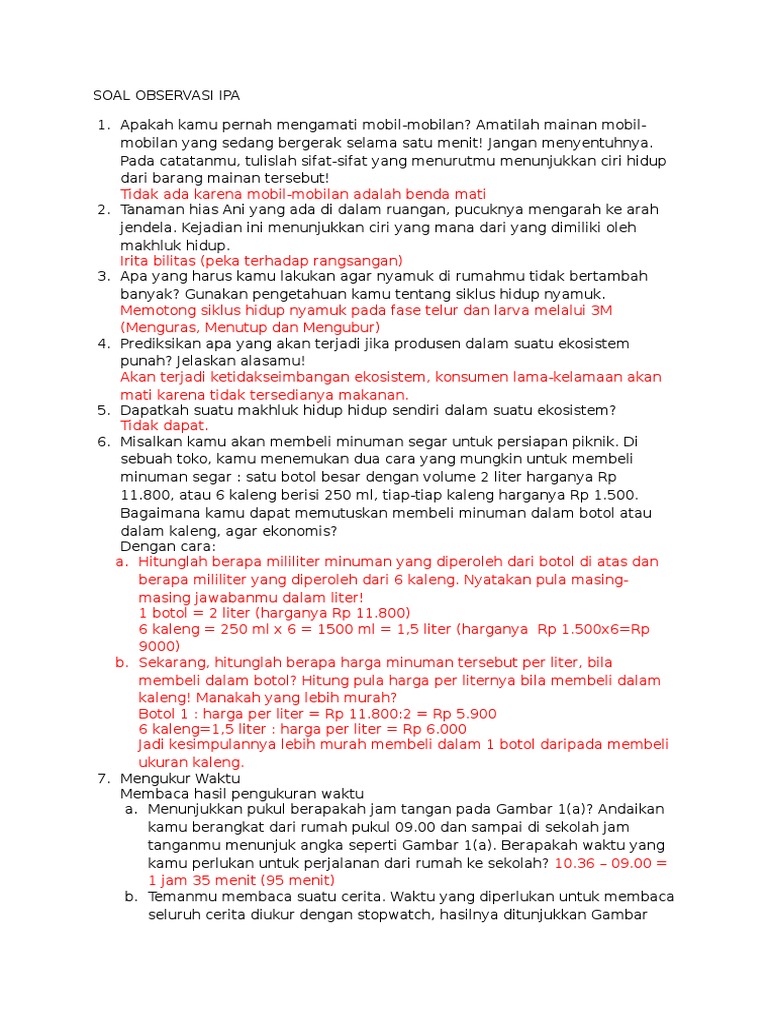 SOAL OBSERVASI IPA

1. Apakah kamu pernah mengamati mobil-mobilan? Amatilah mainan mobil-mobilan yang sedang bergerak selama satu menit! Jangan menyentuhnya. Pada catatanmu, tulislah sifat-sifat yang menurutmu menunjukkan ciri hidup dari barang mainan tersebut!
Tidak ada karena mobil-mobilan adalah benda mati
2. Tanaman hias Ani yang ada di dalam ruangan, pucuknya mengarah ke arah jendela. Kejadian ini menunjukkan ciri yang mana dari yang dimiliki oleh makhluk hidup.
Irita bilitas (peka terhadap rangsangan)
3. Apa yang harus kamu lakukan agar nyamuk di rumahmu tidak bertambah banyak? Gunakan pengetahuan kamu tentang siklus hidup nyamuk.
Memotong siklus hidup nyamuk pada fase telur dan larva melalui 3M (Menguras, Menutup dan Mengubur)
4. Prediksikan apa yang akan terjadi jika produsen dalam suatu ekosistem punah? Jelaskan alasamu!
Akan terjadi ketidakseimbangan ekosistem, konsumen lama-kelamaan akan mati karena tidak tersedianya makanan.
5. Dapatkah suatu makhluk hidup hidup sendiri dalam suatu ekosistem?
Tidak dapat.
6. Misalkan kamu akan membeli minuman segar untuk persiapan piknik. Di sebuah toko, kamu menemukan dua cara yang mungkin untuk membeli minuman segar : satu botol besar dengan volume 2 liter harganya Rp 11.800, atau 6 kaleng berisi 250 ml, tiap-tiap kaleng harganya Rp 1.500. Bagaimana kamu dapat memutuskan membeli minuman dalam botol atau dalam kaleng, agar ekonomis?
Dengan cara:
a. Hitunglah berapa mililiter minuman yang diperoleh dari botol di atas dan berapa mililiter yang diperoleh dari 6 kaleng. Nyatakan pula masing-masing jawabanmu dalam liter!
1 botol = 2 liter (harganya Rp 11.800)
6 kaleng = 250 ml x 6 = 1500 ml = 1,5 liter (harganya Rp 1.500x6=Rp 9000)
b. Sekarang, hitunglah berapa harga minuman tersebut per liter, bila membeli dalam botol? Hitung pula harga per liternya bila membeli dalam kaleng! Manakah yang lebih murah?
Botol 1 : harga per liter = Rp 11.800:2 = Rp 5.900
6 kaleng=1,5 liter : harga per liter = Rp 6.000
Jadi kesimpulannya lebih murah membeli dalam 1 botol daripada membeli ukuran kaleng.
7. Mengukur Waktu
Membaca hasil pengukuran waktu
a. Menunjukkan pukul berapakah jam tangan pada Gambar 1(a)? Andaikan kamu berangkat dari rumah pukul 09.00 dan sampai di sekolah jam tanganmu menunjuk angka seperti Gambar 1(a). Berapakah waktu yang kamu perlukan untuk perjalanan dari rumah ke sekolah? 10.36 – 09.00 = 1 jam 35 menit (95 menit)
b. Temanmu membaca suatu cerita. Waktu yang diperlukan untuk membaca seluruh cerita diukur dengan stopwatch, hasilnya ditunjukkan Gambar